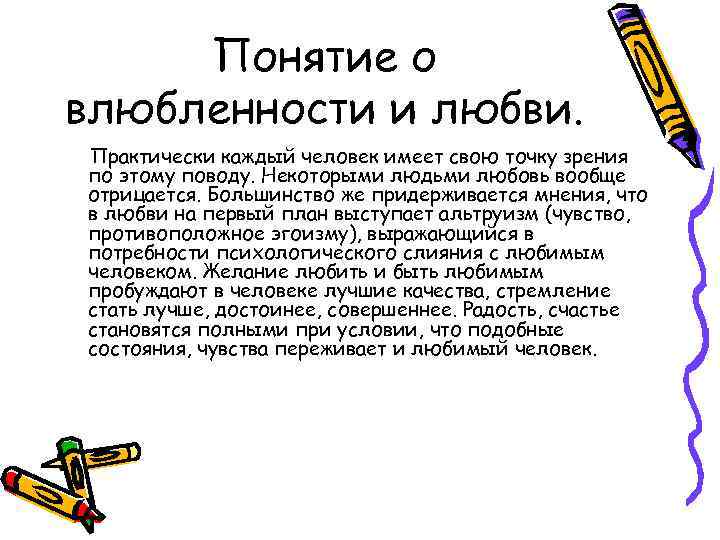 Понятие о влюбленности и любви.

Практически каждый человек имеет свою точку зрения по этому поводу. Некоторыми людьми любовь вообще отрицается. Большинство же придерживается мнения, что в любви на первый план выступает альтруизм (чувство, противоположное эгоизму), выражающийся в потребности психологического слияния с любимым человеком. Желание любить и быть любимым пробуждают в человеке лучшие качества, стремление стать лучше, достоинее, совершеннее. Радость, счастье становятся полными при условии, что подобные состояния, чувства переживает и любимый человек.